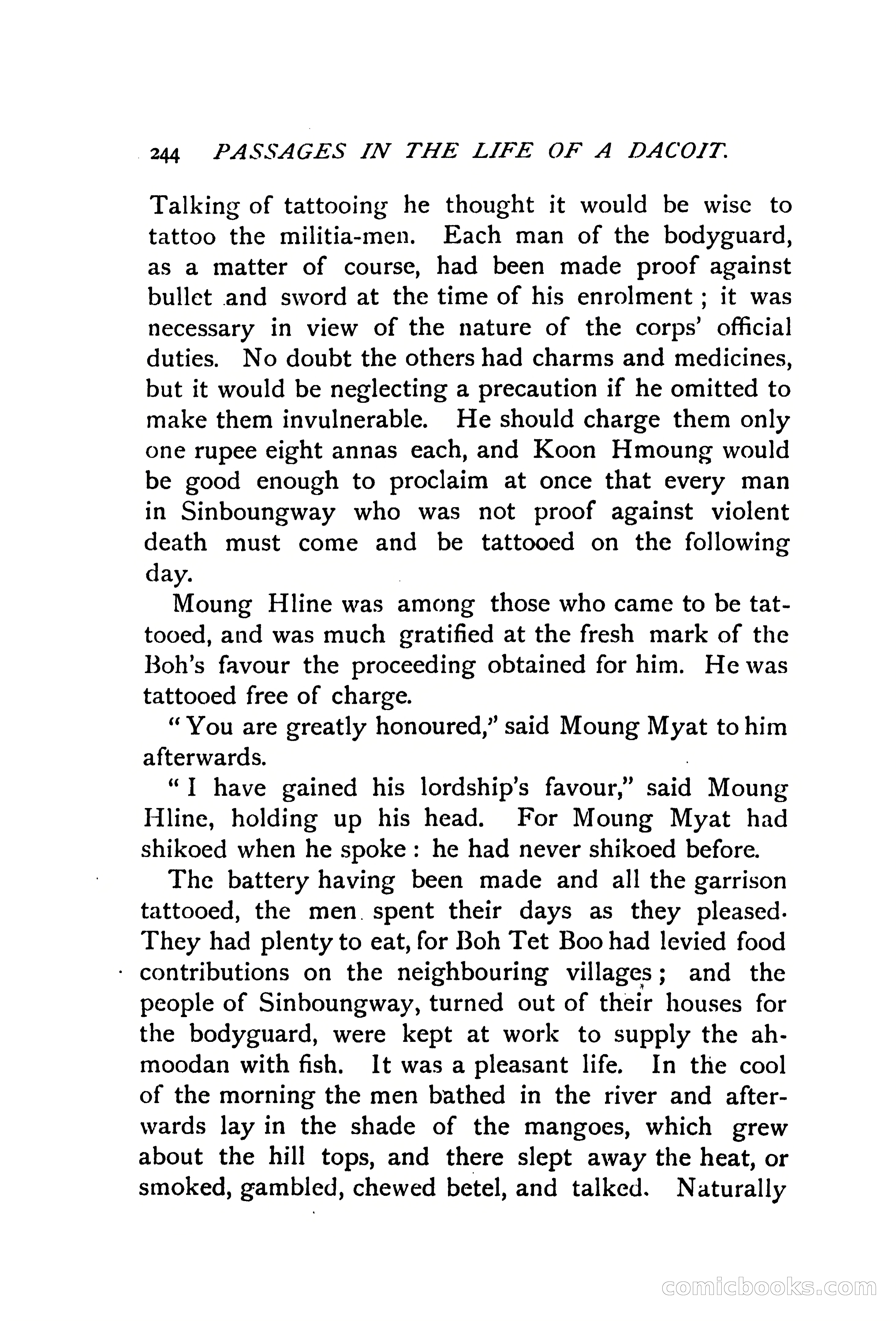 244 PASSAGES IN THE LIFE OF A DACOIT.

Talking of tattooing he thought it would be wise to tattoo the militia-men. Each man of the bodyguard, as a matter of course, had been made proof against bullet and sword at the time of his enrolment; it was necessary in view of the nature of the corps' official duties. No doubt the others had charms and medicines, but it would be neglecting a precaution if he omitted to make them invulnerable. He should charge them only one rupee eight annas each, and Koon Hmoung would be good enough to proclaim at once that every man in Sinboungway who was not proof against violent death must come and be tattooed on the following day.

Moung Hline was among those who came to be tattooed, and was much gratified at the fresh mark of the Boh's favour the proceeding obtained for him. He was tattooed free of charge.

"You are greatly honoured," said Moung Myat to him afterwards.

"I have gained his lordship's favour," said Moung Hline, holding up his head. For Moung Myat had shikoed when he spoke: he had never shikoed before.

The battery having been made and all the garrison tattooed, the men spent their days as they pleased. They had plenty to eat, for Boh Tet Boo had levied food contributions on the neighbouring villages; and the people of Sinboungway, turned out of their houses for the bodyguard, were kept at work to supply the ahmoodan with fish. It was a pleasant life. In the cool of the morning the men bathed in the river and afterwards lay in the shade of the mangoes, which grew about the hill tops, and there slept away the heat, or smoked, gambled, chewed betel, and talked. Naturally

comicbooks.com